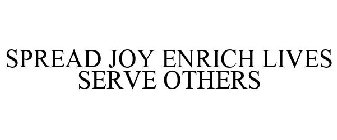 SPREAD JOY ENRICH LIVES SERVE OTHERS